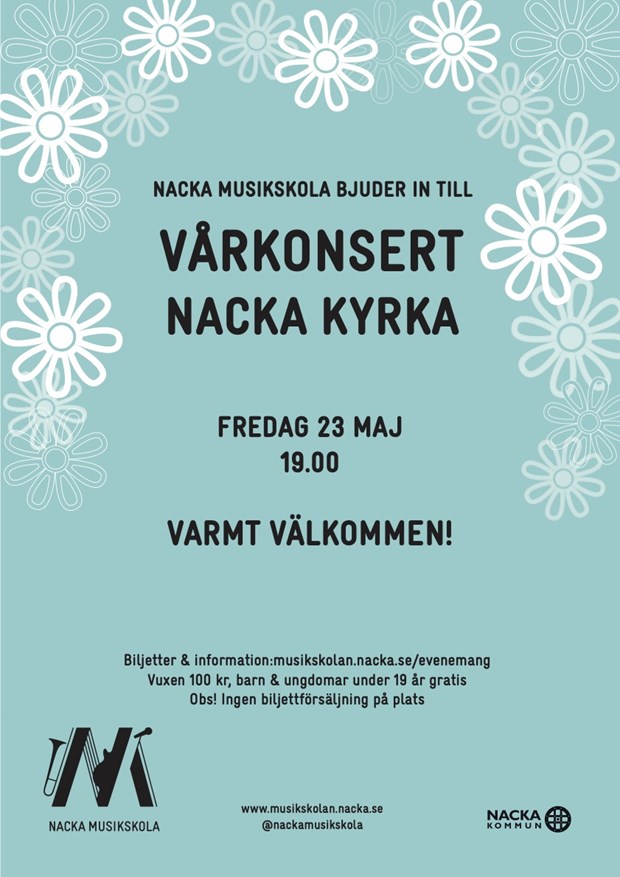 NACKA MUSIKSKOLA BJUDER IN TILL

VÅRKONSERT
NACKA KYRKA

FREDAG 23 MAJ
19.00

VARMT VÄLKOMMEN!

Biljetter & information:musikskolan.nacka.se/evenemang
Vuxen 100 kr, barn & ungdomar under 19 år gratis
Obs! Ingen biljettförsäljning på plats

NACKA MUSIKSKOLA

www.musikskolan.nacka.se
@nackamusikskola

NACKA KOMMUN